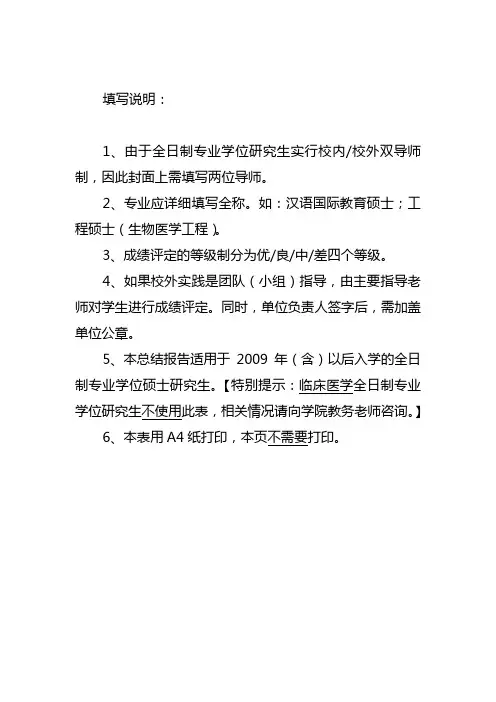 填写说明：

1、由于全日制专业学位研究生实行校内/校外双导师制，因此封面上需填写两位导师。

2、专业应详细填写全称。如：汉语国际教育硕士；工程硕士（生物医学工程）。

3、成绩评定的等级制分为优/良/中/差四个等级。

4、如果校外实践是团队（小组）指导，由主要指导老师对学生进行成绩评定。同时，单位负责人签字后，需加盖单位公章。

5、本总结报告适用于 2009 年（含）以后入学的全日制专业学位硕士研究生。【特别提示：临床医学全日制专业学位研究生不使用此表，相关情况请向学院教务老师咨询。】

6、本表用 A4 纸打印，本页不需要打印。